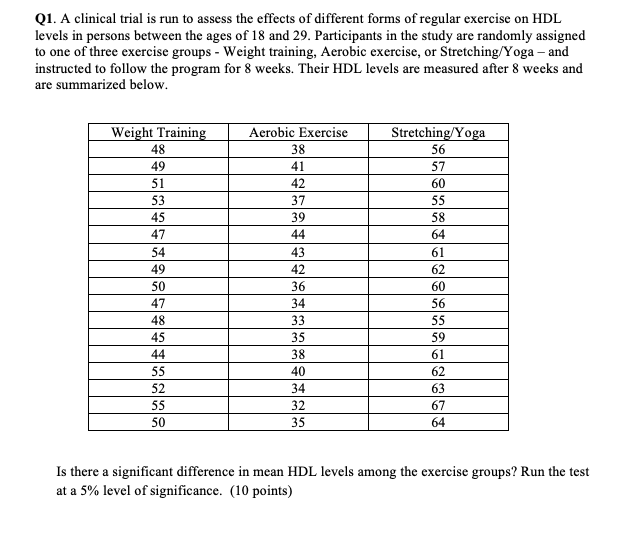 Q1. A clinical trial is run to assess the effects of different forms of regular exercise on HDL levels in persons between the ages of 18 and 29. Participants in the study are randomly assigned to one of three exercise groups - Weight training, Aerobic exercise, or Stretching/Yoga – and instructed to follow the program for 8 weeks. Their HDL levels are measured after 8 weeks and are summarized below.

| Weight Training | Aerobic Exercise | Stretching/Yoga |
|---|---|---|
| 48 | 38 | 56 |
| 49 | 41 | 57 |
| 51 | 42 | 60 |
| 53 | 37 | 55 |
| 45 | 39 | 58 |
| 47 | 44 | 64 |
| 54 | 43 | 61 |
| 49 | 42 | 62 |
| 50 | 36 | 60 |
| 47 | 34 | 56 |
| 48 | 33 | 55 |
| 45 | 35 | 59 |
| 44 | 38 | 61 |
| 55 | 40 | 62 |
| 52 | 34 | 63 |
| 55 | 32 | 67 |
| 50 | 35 | 64 |

Is there a significant difference in mean HDL levels among the exercise groups? Run the test at a 5% level of significance. (10 points)